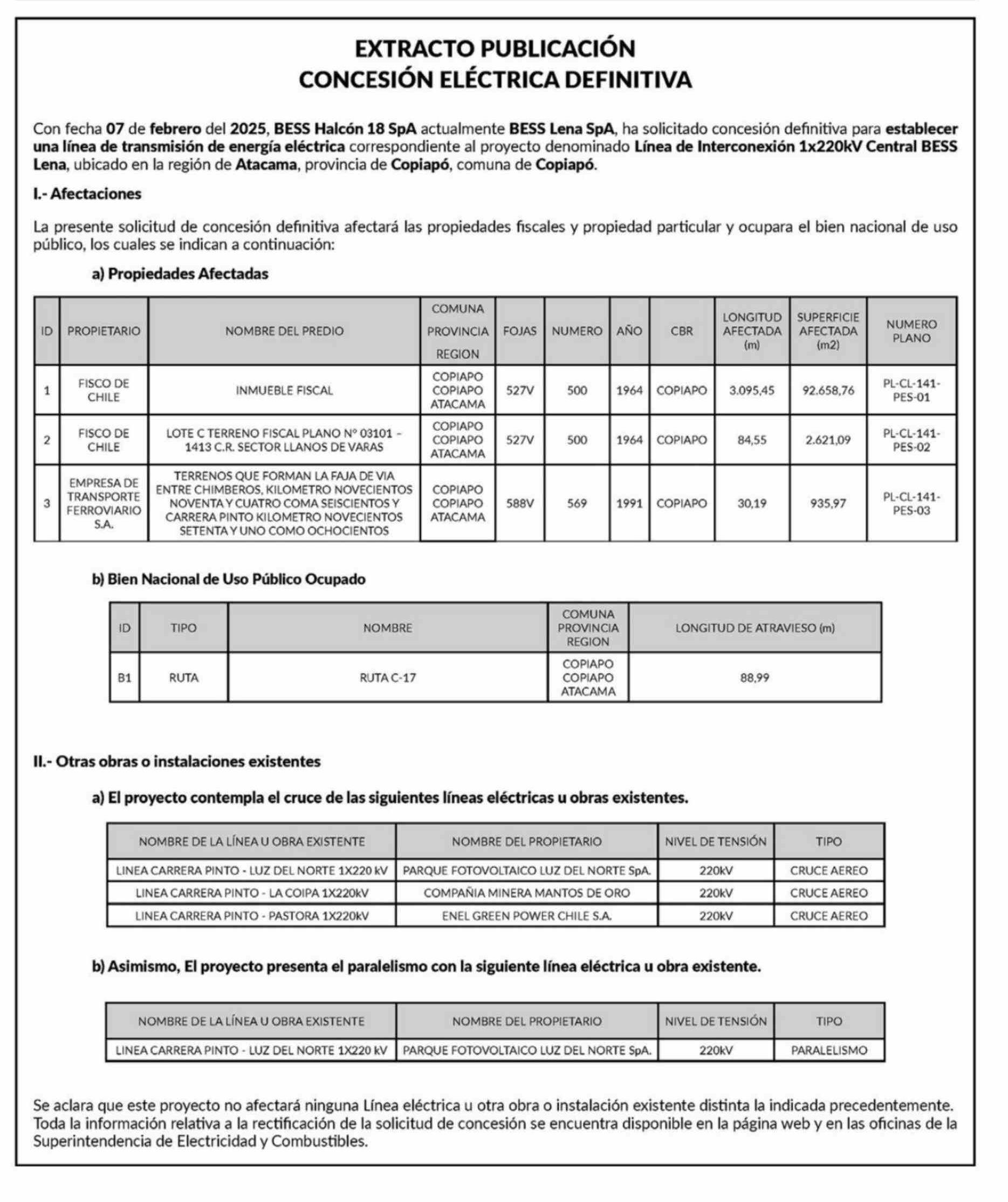 EXTRACTO PUBLICACIÓN
CONCESIÓN ELÉCTRICA DEFINITIVA

Con fecha 07 de febrero del 2025, BESS Halcón 18 SpA actualmente BESS Lena SpA, ha solicitado concesión definitiva para establecer una línea de transmisión de energía eléctrica correspondiente al proyecto denominado Línea de Interconexión 1x220kV Central BESS Lena, ubicado en la región de Atacama, provincia de Copiapó, comuna de Copiapó.

I.- Afectaciones

La presente solicitud de concesión definitiva afectará las propiedades fiscales y propiedad particular y ocupara el bien nacional de uso público, los cuales se indican a continuación:

a) Propiedades Afectadas

| ID | PROPIETARIO | NOMBRE DEL PREDIO | COMUNA PROVINCIA REGION | FOJAS | NUMERO | AÑO | CBR | LONGITUD AFECTADA (m) | SUPERFICIE AFECTADA (m2) | NUMERO PLANO |
|---|---|---|---|---|---|---|---|---|---|---|
| 1 | FISCO DE CHILE | INMUEBLE FISCAL | COPIAPO COPIAPO ATACAMA | 527V | 500 | 1964 | COPIAPO | 3.095,45 | 92.658,76 | PL-CL-141-PES-01 |
| 2 | FISCO DE CHILE | LOTE C TERRENO FISCAL PLANO Nº 03101 – 1413 C.R. SECTOR LLANOS DE VARAS | COPIAPO COPIAPO ATACAMA | 527V | 500 | 1964 | COPIAPO | 84,55 | 2.621,09 | PL-CL-141-PES-02 |
| 3 | EMPRESA DE TRANSPORTE FERROVIARIO S.A. | TERRENOS QUE FORMAN LA FAJA DE VIA ENTRE CHIMBEROS, KILOMETRO NOVECIENTOS NOVENTA Y CUATRO COMA SEISCIENTOS Y CARRERA PINTO KILOMETRO NOVECIENTOS SETENTA Y UNO COMO OCHOCIENTOS | COPIAPO COPIAPO ATACAMA | 588V | 569 | 1991 | COPIAPO | 30,19 | 935,97 | PL-CL-141-PES-03 |

b) Bien Nacional de Uso Público Ocupado

| ID | TIPO | NOMBRE | COMUNA PROVINCIA REGION | LONGITUD DE ATRAVIESO (m) |
|---|---|---|---|---|
| B1 | RUTA | RUTA C-17 | COPIAPO COPIAPO ATACAMA | 88,99 |

II.- Otras obras o instalaciones existentes

a) El proyecto contempla el cruce de las siguientes líneas eléctricas u obras existentes.

| NOMBRE DE LA LÍNEA U OBRA EXISTENTE | NOMBRE DEL PROPIETARIO | NIVEL DE TENSIÓN | TIPO |
|---|---|---|---|
| LINEA CARRERA PINTO - LUZ DEL NORTE 1X220 kV | PARQUE FOTOVOLTAICO LUZ DEL NORTE SpA. | 220kV | CRUCE AEREO |
| LINEA CARRERA PINTO - LA COIPA 1X220kV | COMPAÑIA MINERA MANTOS DE ORO | 220kV | CRUCE AEREO |
| LINEA CARRERA PINTO - PASTORA 1X220kV | ENEL GREEN POWER CHILE S.A. | 220kV | CRUCE AEREO |

b) Asimismo, El proyecto presenta el paralelismo con la siguiente línea eléctrica u obra existente.

| NOMBRE DE LA LÍNEA U OBRA EXISTENTE | NOMBRE DEL PROPIETARIO | NIVEL DE TENSIÓN | TIPO |
|---|---|---|---|
| LINEA CARRERA PINTO - LUZ DEL NORTE 1X220 kV | PARQUE FOTOVOLTAICO LUZ DEL NORTE SpA. | 220kV | PARALELISMO |

Se aclara que este proyecto no afectará ninguna Línea eléctrica u otra obra o instalación existente distinta la indicada precedentemente. Toda la información relativa a la rectificación de la solicitud de concesión se encuentra disponible en la página web y en las oficinas de la Superintendencia de Electricidad y Combustibles.